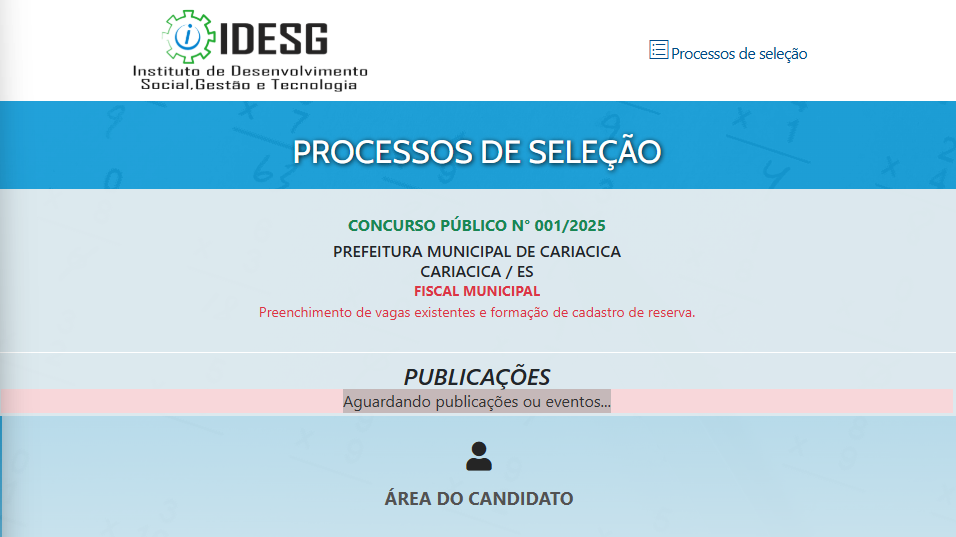 IDESG
Instituto de Desenvolvimento Social,Gestão e Tecnologia

Processos de seleção

PROCESSOS DE SELEÇÃO

CONCURSO PÚBLICO N° 001/2025
PREFEITURA MUNICIPAL DE CARIACICA
CARIACICA / ES
FISCAL MUNICIPAL
Preenchimento de vagas existentes e formação de cadastro de reserva.

PUBLICAÇÕES
Aguardando publicações ou eventos...

ÁREA DO CANDIDATO